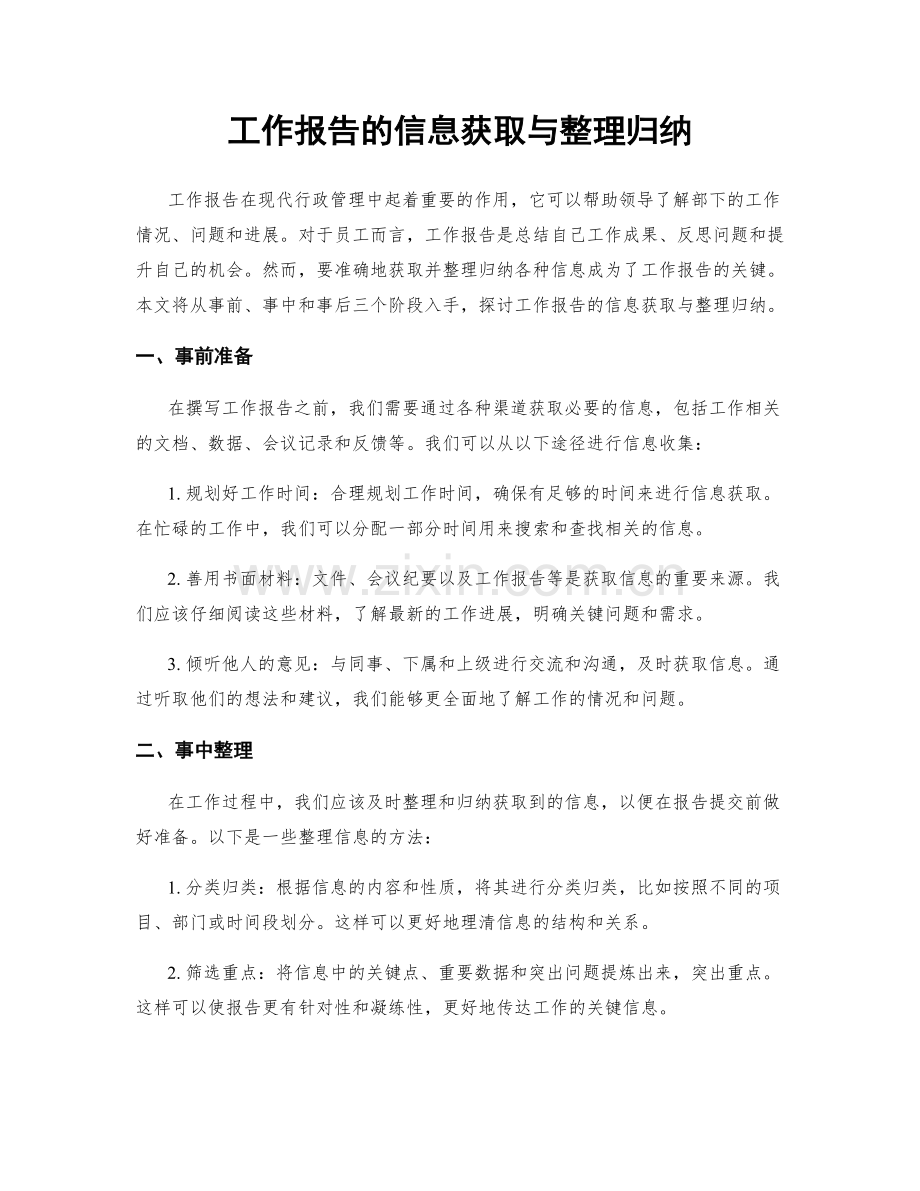 工作报告的信息获取与整理归纳

工作报告在现代行政管理中起着重要的作用，它可以帮助领导了解部下的工作情况、问题和进展。对于员工而言，工作报告是总结自己工作成果、反思问题和提升自己的机会。然而，要准确地获取并整理归纳各种信息成为了工作报告的关键。本文将从事前、事中和事后三个阶段入手，探讨工作报告的信息获取与整理归纳。

一、事前准备

在撰写工作报告之前，我们需要通过各种渠道获取必要的信息，包括工作相关的文档、数据、会议记录和反馈等。我们可以从以下途径进行信息收集：

1. 规划好工作时间：合理规划工作时间，确保有足够的时间来进行信息获取。在忙碌的工作中，我们可以分配一部分时间用来搜索和查找相关的信息。

2. 善用书面材料：文件、会议纪要以及工作报告等是获取信息的重要来源。我们应该仔细阅读这些材料，了解最新的工作进展，明确关键问题和需求。

3. 倾听他人的意见：与同事、下属和上级进行交流和沟通，及时获取信息。通过听取他们的想法和建议，我们能够更全面地了解工作的情况和问题。

二、事中整理

在工作过程中，我们应该及时整理和归纳获取到的信息，以便在报告提交前做好准备。以下是一些整理信息的方法：

1. 分类归类：根据信息的内容和性质，将其进行分类归类，比如按照不同的项目、部门或时间段划分。这样可以更好地理清信息的结构和关系。

2. 筛选重点：将信息中的关键点、重要数据和突出问题提炼出来，突出重点。这样可以使报告更有针对性和凝练性，更好地传达工作的关键信息。

www.zixin.com.cn